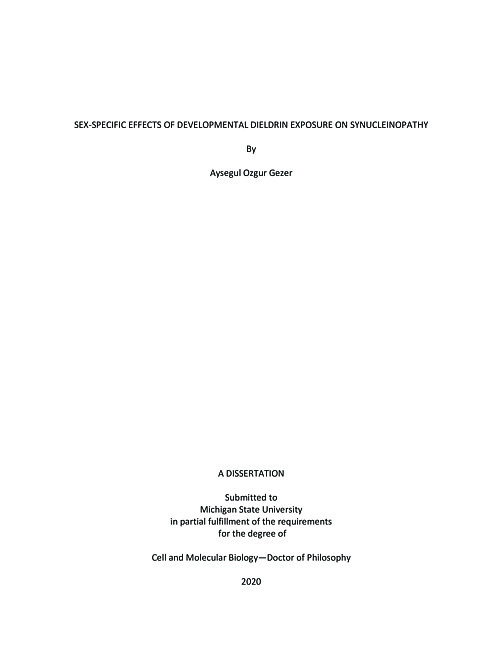 SEX-SPECIFIC EFFECTS OF DEVELOPMENTAL DIELDRIN EXPOSURE ON SYNUCLEINOPATHY

By

Aysegul Ozgur Gezer

A DISSERTATION

Submitted to
Michigan State University
in partial fulfillment of the requirements
for the degree of

Cell and Molecular Biology—Doctor of Philosophy

2020